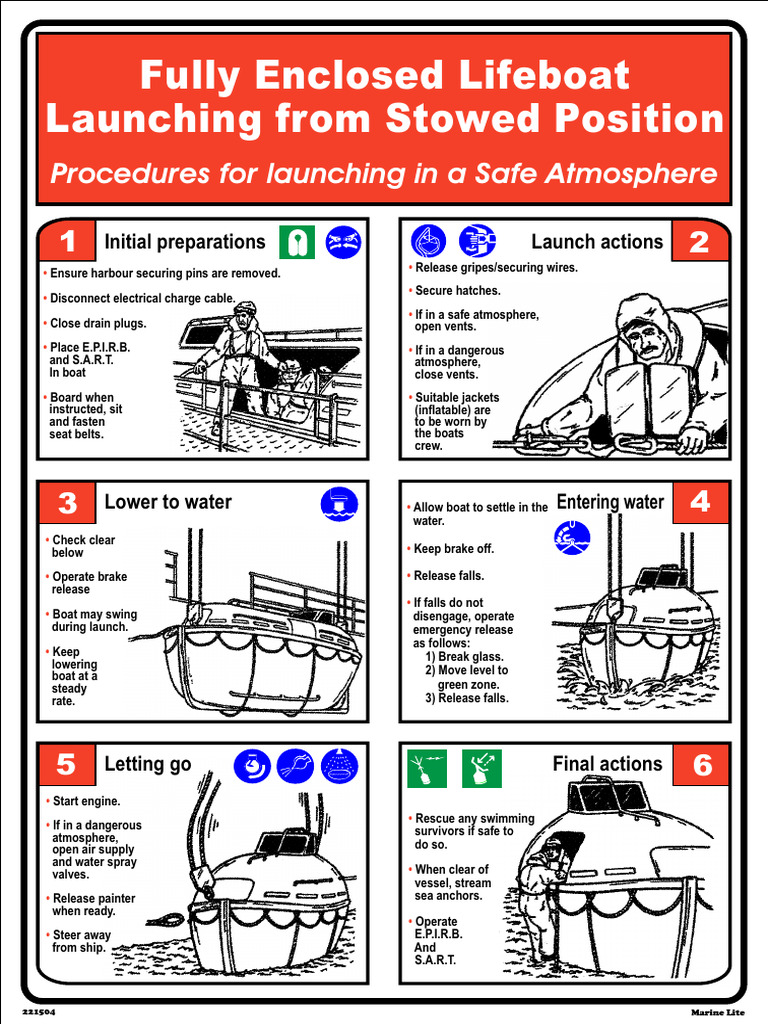 Fully Enclosed Lifeboat Launching from Stowed Position

Procedures for launching in a Safe Atmosphere

1 Initial preparations

• Ensure harbour securing pins are removed.

• Disconnect electrical charge cable.

• Close drain plugs.

• Place E.P.I.R.B. and S.A.R.T. In boat

• Board when instructed, sit and fasten seat belts.

Launch actions 2

• Release gripes/securing wires.

• Secure hatches.

• If in a safe atmosphere, open vents.

• If in a dangerous atmosphere, close vents.

• Suitable jackets (inflatable) are to be worn by the boats crew.

3 Lower to water

• Check clear below

• Operate brake release

• Boat may swing during launch.

• Keep lowering boat at a steady rate.

Entering water 4

• Allow boat to settle in the water.

• Keep brake off.

• Release falls.

• If falls do not disengage, operate emergency release as follows:
1) Break glass.
2) Move level to green zone.
3) Release falls.

5 Letting go

• Start engine.

• If in a dangerous atmosphere, open air supply and water spray valves.

• Release painter when ready.

• Steer away from ship.

Final actions 6

• Rescue any swimming survivors if safe to do so.

• When clear of vessel, stream sea anchors.

• Operate E.P.I.R.B. And S.A.R.T.

221504

Marine Lite